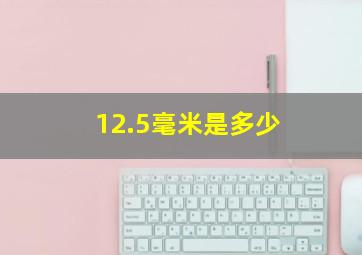 12.5毫米是多少